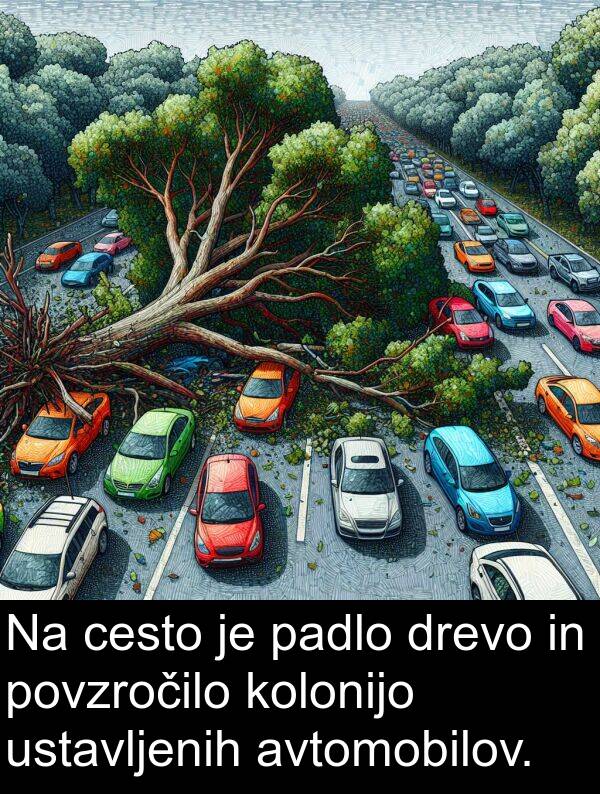 Na cesto je padlo drevo in povzročilo kolonijo ustavljenih avtomobilov.